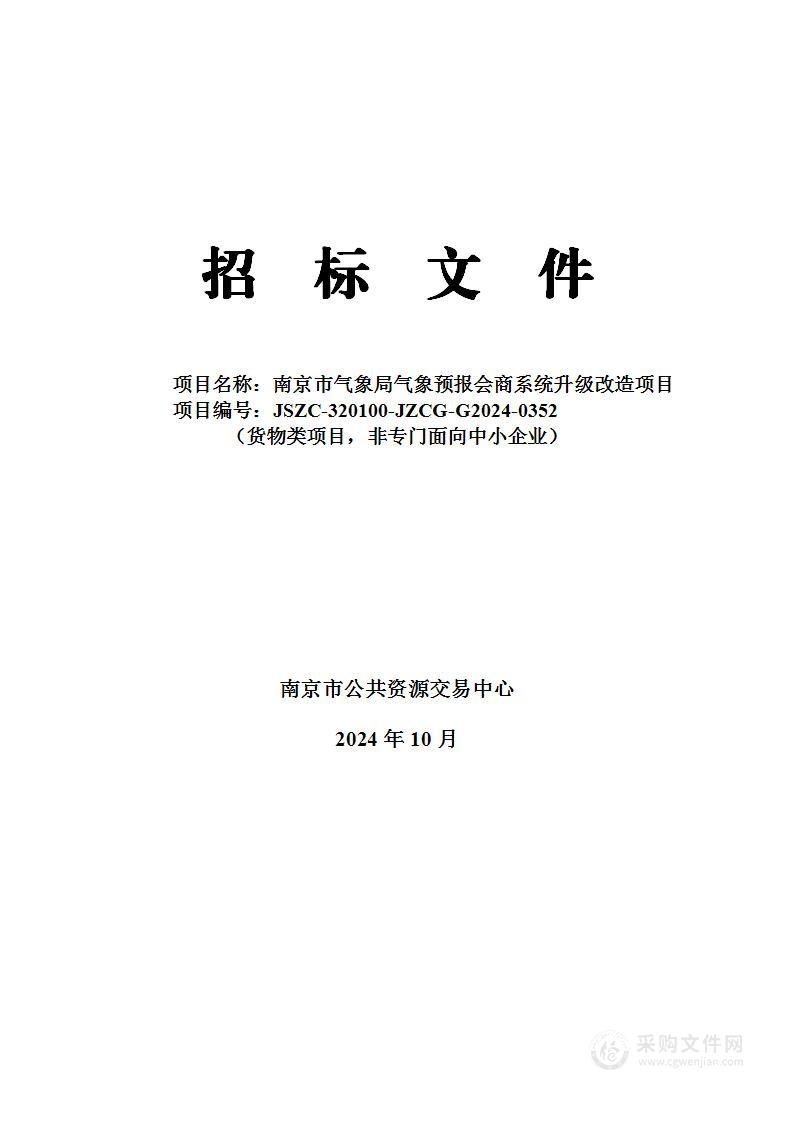 招 标 文 件

项目名称：南京市气象局气象预报会商系统升级改造项目
项目编号：JSZC-320100-JZCG-G2024-0352
（货物类项目，非专门面向中小企业）

南京市公共资源交易中心

2024 年 10 月

采购文件网
www.cgwenjian.com